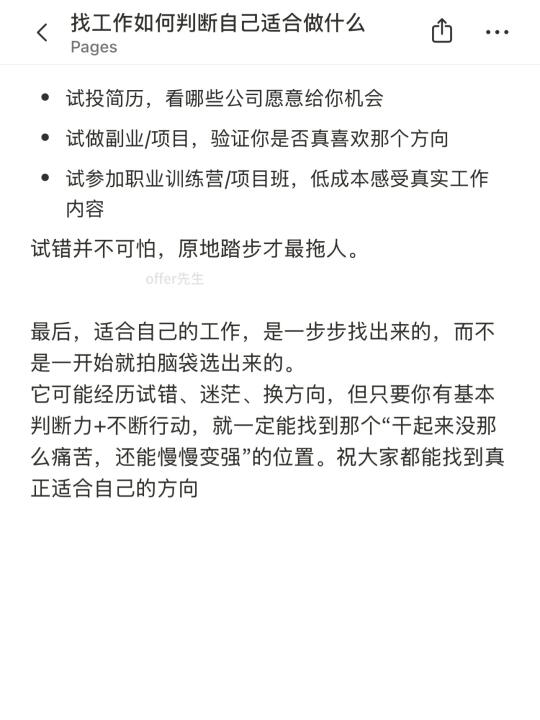 找工作如何判断自己适合做什么
Pages

- 试投简历，看哪些公司愿意给你机会
- 试做副业/项目，验证你是否真喜欢那个方向
- 试参加职业训练营/项目班，低成本感受真实工作内容

试错并不可怕，原地踏步才最拖人。

offer先生

最后，适合自己的工作，是一步步找出来的，而不是一开始就拍脑袋选出来的。
它可能经历试错、迷茫、换方向，但只要你有基本判断力+不断行动，就一定能找到那个“干起来没那么痛苦，还能慢慢变强”的位置。祝大家都能找到真正适合自己的方向